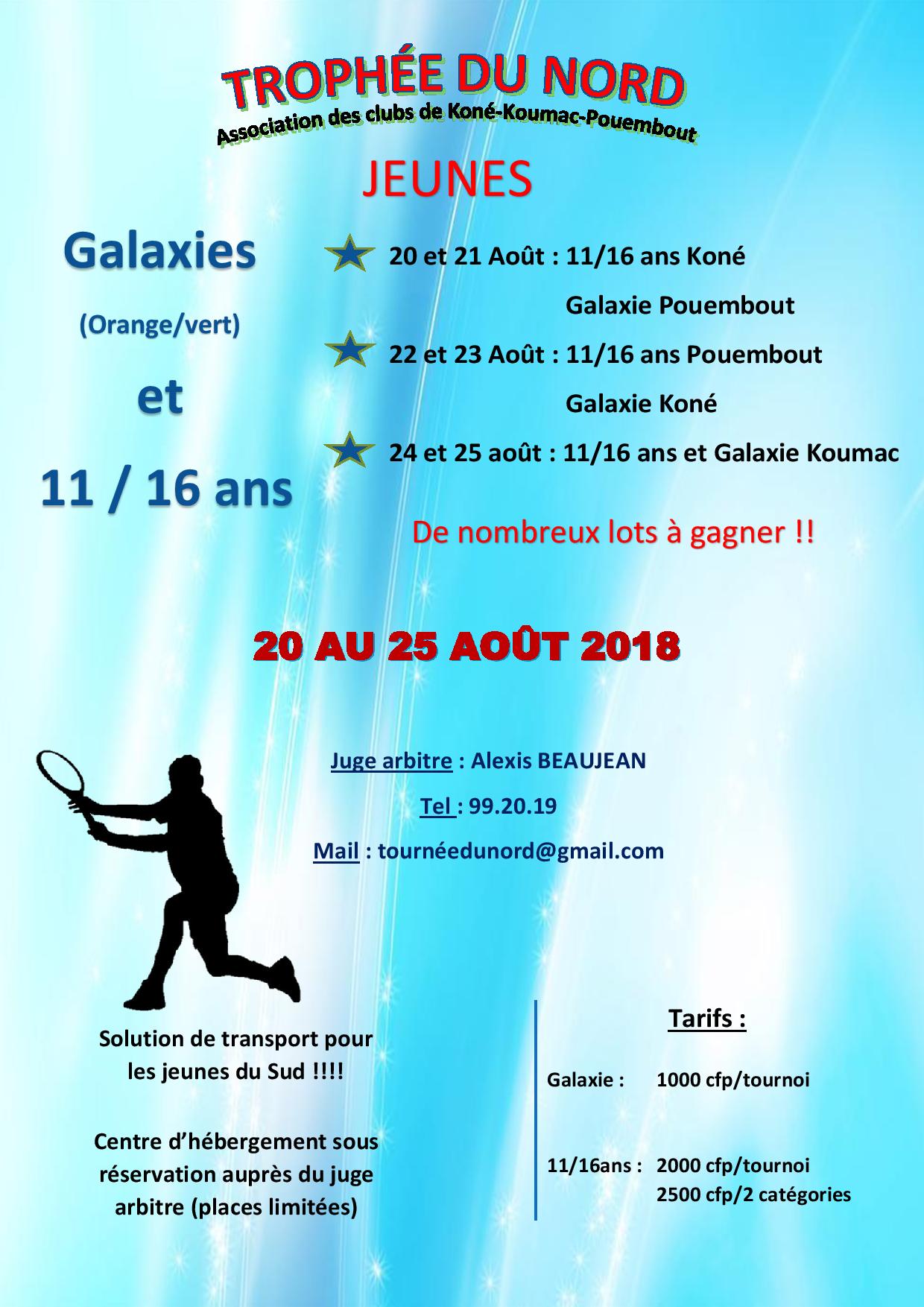 TROPHÉE DU NORD
Association des clubs de Koné-Koumac-Pouembout

JEUNES

Galaxies

(Orange/vert)

et

11 / 16 ans

20 et 21 Août : 11/16 ans Koné
Galaxie Pouembout

22 et 23 Août : 11/16 ans Pouembout
Galaxie Koné

24 et 25 août : 11/16 ans et Galaxie Koumac

De nombreux lots à gagner !!

20 AU 25 AOÛT 2018

Juge arbitre : Alexis BEAUJEAN

Tel : 99.20.19

Mail : tournéedunord@gmail.com

Solution de transport pour les jeunes du Sud !!!!

Centre d'hébergement sous réservation auprès du juge arbitre (places limitées)

Tarifs :

Galaxie : 1000 cfp/tournoi

11/16ans : 2000 cfp/tournoi
2500 cfp/2 catégories